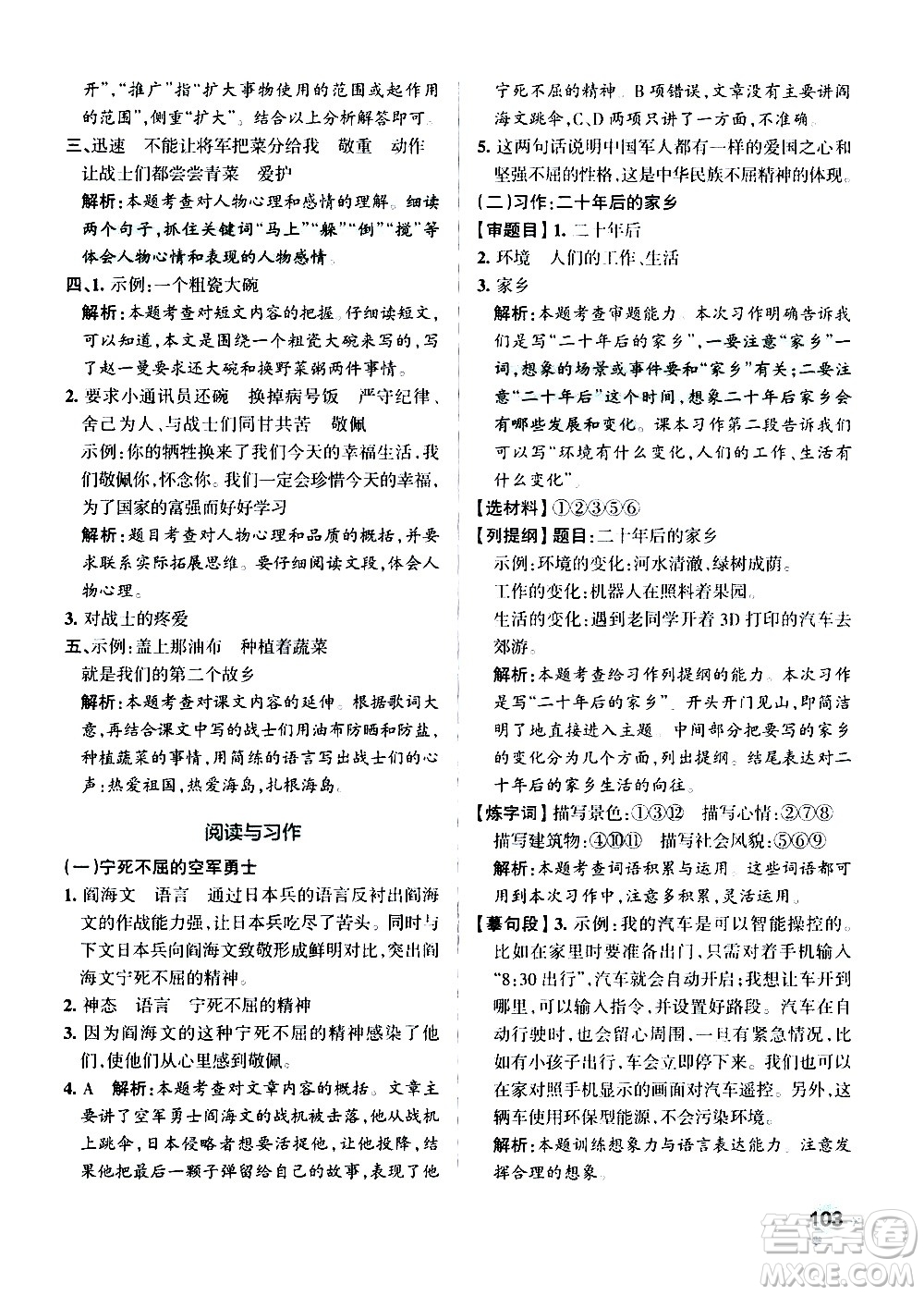 开”,“推广”指“扩大事物使用的范围或起作用的范围”,侧重“扩大”。结合以上分析解答即可。

三、迅速　不能让将军把菜分给我　敬重　动作　让战士们都尝尝青菜　爱护

解析:本题考查对人物心理和感情的理解。细读两个句子,抓住关键词“马上”“躲”“倒”“搅”等体会人物心情和表现的人物感情。

四、1. 示例:一个粗瓷大碗

解析:本题考查对短文内容的把握。仔细读短文,可以知道,本文是围绕一个粗瓷大碗来写的,写了赵一曼要求还大碗和换野菜粥两件事情。

2. 要求小通讯员还碗　换掉病号饭　严守纪律、舍己为人、与战士们同甘共苦　敬佩

示例:你的牺牲换来了我们今天的幸福生活,我们敬佩你,怀念你。我们一定会珍惜今天的幸福,为了国家的富强而好好学习

解析:题目考查对人物心理和品质的概括,并要求联系实际拓展思维。要仔细阅读文段,体会人物心理。

3. 对战士的疼爱

五、示例:盖上那油布　种植着蔬菜　就是我们的第二个故乡

解析:本题考查对课文内容的延伸。根据歌词大意,再结合课文中写的战士们用油布防晒和防盐,种植蔬菜的事情,用简练的语言写出战士们的心声:热爱祖国,热爱海岛,扎根海岛。

阅读与习作

(一)宁死不屈的空军勇士

1. 阎海文　语言　通过日本兵的语言反衬出阎海文的作战能力强,让日本兵吃尽了苦头。同时与下文日本兵向阎海文致敬形成鲜明对比,突出阎海文宁死不屈的精神。

2. 神态　语言　宁死不屈的精神

3. 因为阎海文的这种宁死不屈的精神感染了他们,使他们从心里感到敬佩。

4. A　解析:本题考查对文章内容的概括。文章主要讲了空军勇士阎海文的战机被击落,他从战机上跳伞,日本侵略者想要活捉他,让他投降,结果他把最后一颗子弹留给自己的故事,表现了他宁死不屈的精神。B项错误,文章没有主要讲阎海文跳伞,C、D两项只讲了一方面,不准确。

5. 这两句话说明中国军人都有一样的爱国之心和坚强不屈的性格,这是中华民族不屈精神的体现。

(二)习作:二十年后的家乡

【审题目】1. 二十年后

2. 环境　人们的工作、生活

3. 家乡

解析:本题考查审题能力。本次习作明确告诉我们是写“二十年后的家乡”,一要注意“家乡”一词,想象的场景或事件要和“家乡”有关;二要注意“二十年后”这个时间,想象二十年后家乡会有哪些发展和变化。课本习作第二段告诉我们可以写“环境有什么变化,人们的工作、生活有什么变化”。

【选材料】①②③⑤⑥

【列提纲】题目:二十年后的家乡

示例:环境的变化:河水清澈,绿树成荫。

工作的变化:机器人在照料着果园。

生活的变化:遇到老同学开着3D打印的汽车去郊游。

解析:本题考查给习作列提纲的能力。本次习作是写“二十年后的家乡”。开头开门见山,即简洁明了地直接进入主题。中间部分把要写的家乡的变化分为几个方面,列出提纲。结尾表达对二十年后的家乡生活的向往。

【炼字词】描写景色:①③⑫　描写心情:②⑦⑧

描写建筑物:④⑩⑪　描写社会风貌:⑤⑥⑨

解析:本题考查词语积累与运用。这些词语都可用到本次习作中,注意多积累,灵活运用。

【摹句段】3. 示例:我的汽车是可以智能操控的。比如在家里时要准备出门,只需对着手机输入“8:30出行”,汽车就会自动开启;我想让车开到哪里,可以输入指令,并设置好路段。汽车在自动行驶时,也会留心周围,一旦有紧急情况,比如有小孩子出行,车会立即停下来。我们也可以在家对照手机显示的画面对汽车遥控。另外,这辆车使用环保型能源,不会污染环境。

解析:本题训练想象力与语言表达能力。注意发挥合理的想象。

103

答案圈
MXQE.COM